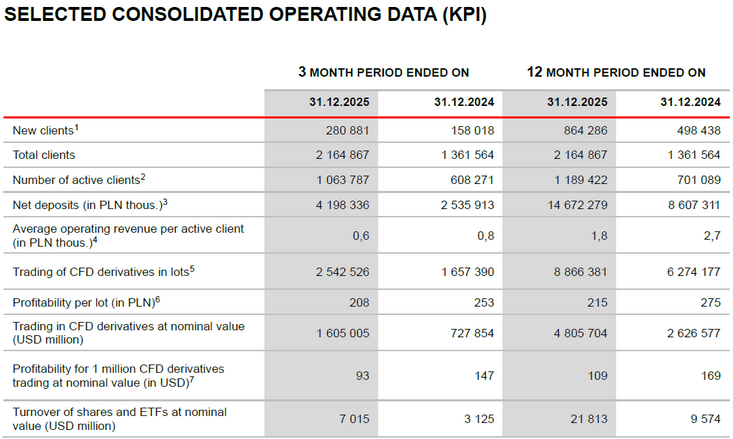 SELECTED CONSOLIDATED OPERATING DATA (KPI)

| | 3 MONTH PERIOD ENDED ON | | 12 MONTH PERIOD ENDED ON | |
|---|---|---|---|---|
| | 31.12.2025 | 31.12.2024 | 31.12.2025 | 31.12.2024 |
| New clients$^1$ | 280 881 | 158 018 | 864 286 | 498 438 |
| Total clients | 2 164 867 | 1 361 564 | 2 164 867 | 1 361 564 |
| Number of active clients$^2$ | 1 063 787 | 608 271 | 1 189 422 | 701 089 |
| Net deposits (in PLN thous.)$^3$ | 4 198 336 | 2 535 913 | 14 672 279 | 8 607 311 |
| Average operating revenue per active client (in PLN thous.)$^4$ | 0,6 | 0,8 | 1,8 | 2,7 |
| Trading of CFD derivatives in lots$^5$ | 2 542 526 | 1 657 390 | 8 866 381 | 6 274 177 |
| Profitability per lot (in PLN)$^6$ | 208 | 253 | 215 | 275 |
| Trading in CFD derivatives at nominal value (USD million) | 1 605 005 | 727 854 | 4 805 704 | 2 626 577 |
| Profitability for 1 million CFD derivatives trading at nominal value (in USD)$^7$ | 93 | 147 | 109 | 169 |
| Turnover of shares and ETFs at nominal value (USD million) | 7 015 | 3 125 | 21 813 | 9 574 |